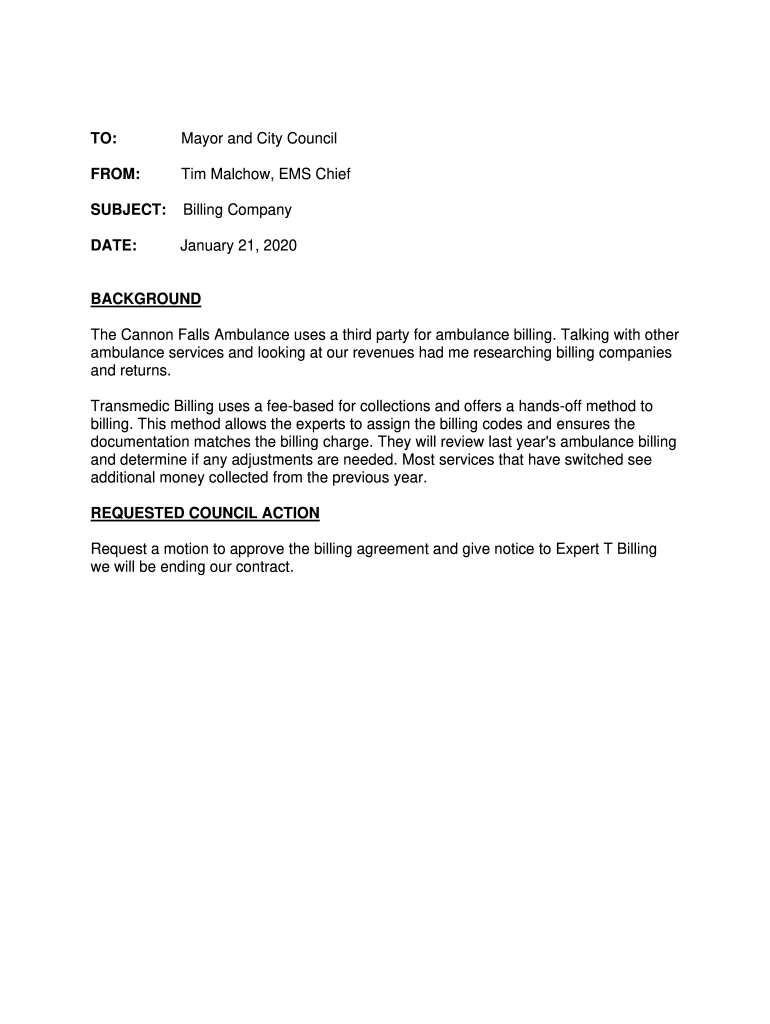 TO: Mayor and City Council

FROM: Tim Malchow, EMS Chief

SUBJECT: Billing Company

DATE: January 21, 2020

BACKGROUND

The Cannon Falls Ambulance uses a third party for ambulance billing. Talking with other ambulance services and looking at our revenues had me researching billing companies and returns.

Transmedic Billing uses a fee-based for collections and offers a hands-off method to billing. This method allows the experts to assign the billing codes and ensures the documentation matches the billing charge. They will review last year's ambulance billing and determine if any adjustments are needed. Most services that have switched see additional money collected from the previous year.

REQUESTED COUNCIL ACTION

Request a motion to approve the billing agreement and give notice to Expert T Billing we will be ending our contract.